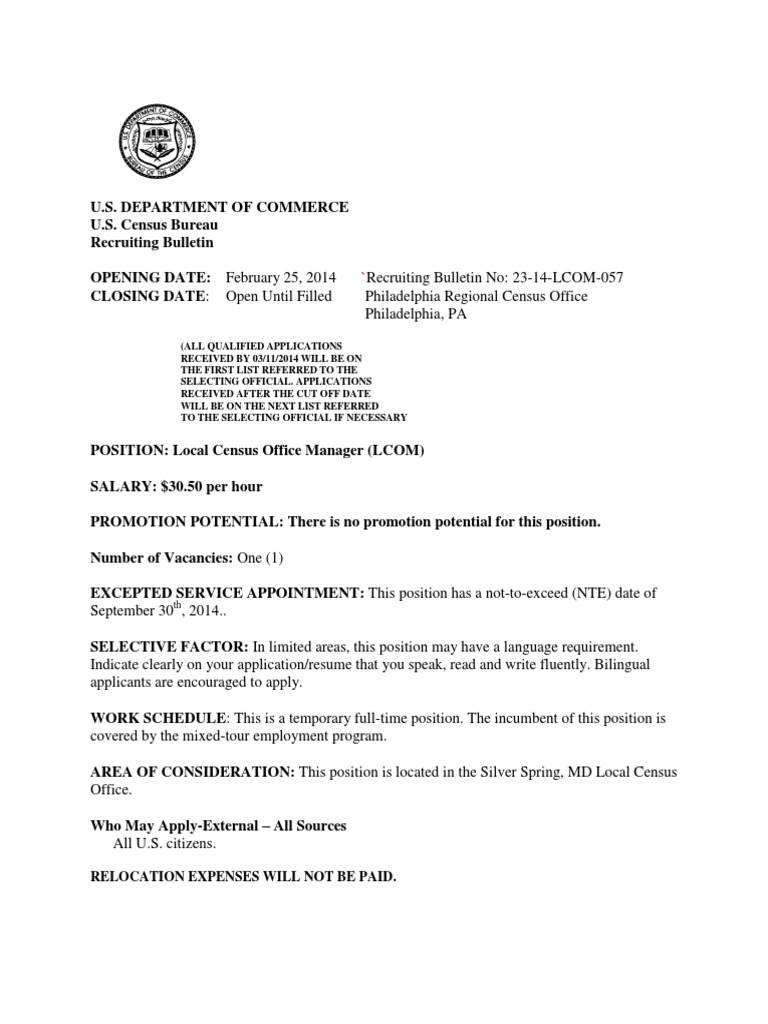 U.S. DEPARTMENT OF COMMERCE
U.S. Census Bureau
Recruiting Bulletin

OPENING DATE: February 25, 2014 `Recruiting Bulletin No: 23-14-LCOM-057
CLOSING DATE: Open Until Filled Philadelphia Regional Census Office
Philadelphia, PA

(ALL QUALIFIED APPLICATIONS RECEIVED BY 03/11/2014 WILL BE ON THE FIRST LIST REFERRED TO THE SELECTING OFFICIAL. APPLICATIONS RECEIVED AFTER THE CUT OFF DATE WILL BE ON THE NEXT LIST REFERRED TO THE SELECTING OFFICIAL IF NECESSARY

POSITION: Local Census Office Manager (LCOM)

SALARY: $30.50 per hour

PROMOTION POTENTIAL: There is no promotion potential for this position.

Number of Vacancies: One (1)

EXCEPTED SERVICE APPOINTMENT: This position has a not-to-exceed (NTE) date of September 30$^{th}$, 2014..

SELECTIVE FACTOR: In limited areas, this position may have a language requirement. Indicate clearly on your application/resume that you speak, read and write fluently. Bilingual applicants are encouraged to apply.

WORK SCHEDULE: This is a temporary full-time position. The incumbent of this position is covered by the mixed-tour employment program.

AREA OF CONSIDERATION: This position is located in the Silver Spring, MD Local Census Office.

Who May Apply-External – All Sources
All U.S. citizens.

RELOCATION EXPENSES WILL NOT BE PAID.